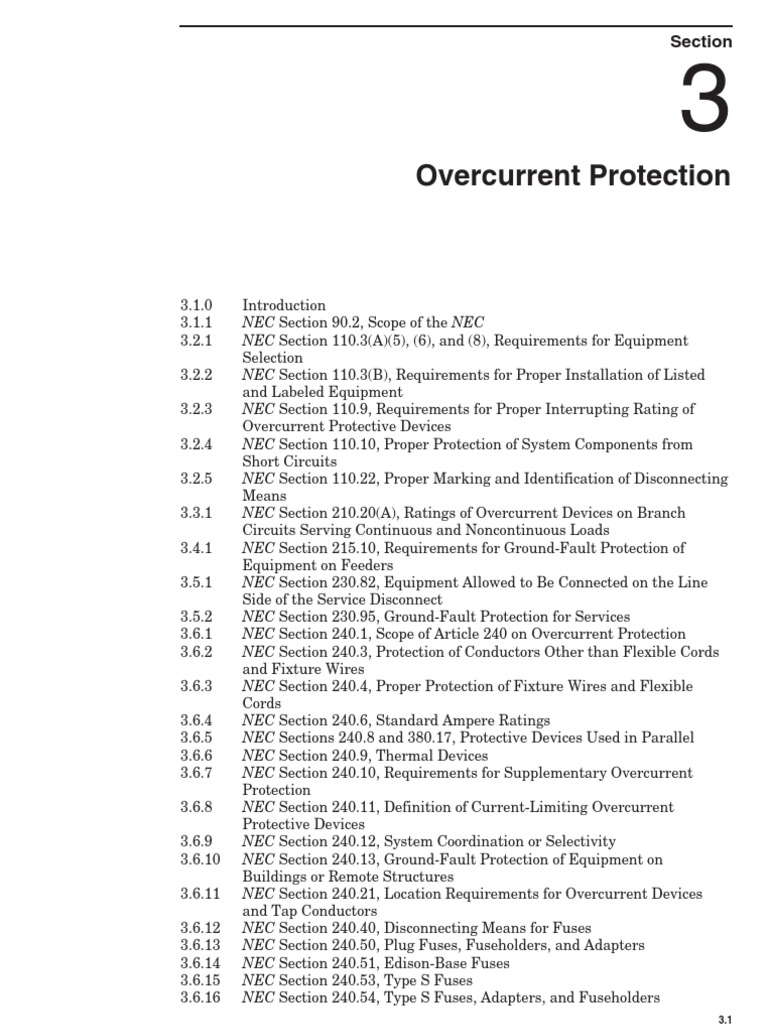 Section

3

Overcurrent Protection

3.1.0 Introduction
3.1.1 NEC Section 90.2, Scope of the NEC
3.2.1 NEC Section 110.3(A)(5), (6), and (8), Requirements for Equipment Selection
3.2.2 NEC Section 110.3(B), Requirements for Proper Installation of Listed and Labeled Equipment
3.2.3 NEC Section 110.9, Requirements for Proper Interrupting Rating of Overcurrent Protective Devices
3.2.4 NEC Section 110.10, Proper Protection of System Components from Short Circuits
3.2.5 NEC Section 110.22, Proper Marking and Identification of Disconnecting Means
3.3.1 NEC Section 210.20(A), Ratings of Overcurrent Devices on Branch Circuits Serving Continuous and Noncontinuous Loads
3.4.1 NEC Section 215.10, Requirements for Ground-Fault Protection of Equipment on Feeders
3.5.1 NEC Section 230.82, Equipment Allowed to Be Connected on the Line Side of the Service Disconnect
3.5.2 NEC Section 230.95, Ground-Fault Protection for Services
3.6.1 NEC Section 240.1, Scope of Article 240 on Overcurrent Protection
3.6.2 NEC Section 240.3, Protection of Conductors Other than Flexible Cords and Fixture Wires
3.6.3 NEC Section 240.4, Proper Protection of Fixture Wires and Flexible Cords
3.6.4 NEC Section 240.6, Standard Ampere Ratings
3.6.5 NEC Sections 240.8 and 380.17, Protective Devices Used in Parallel
3.6.6 NEC Section 240.9, Thermal Devices
3.6.7 NEC Section 240.10, Requirements for Supplementary Overcurrent Protection
3.6.8 NEC Section 240.11, Definition of Current-Limiting Overcurrent Protective Devices
3.6.9 NEC Section 240.12, System Coordination or Selectivity
3.6.10 NEC Section 240.13, Ground-Fault Protection of Equipment on Buildings or Remote Structures
3.6.11 NEC Section 240.21, Location Requirements for Overcurrent Devices and Tap Conductors
3.6.12 NEC Section 240.40, Disconnecting Means for Fuses
3.6.13 NEC Section 240.50, Plug Fuses, Fuseholders, and Adapters
3.6.14 NEC Section 240.51, Edison-Base Fuses
3.6.15 NEC Section 240.53, Type S Fuses
3.6.16 NEC Section 240.54, Type S Fuses, Adapters, and Fuseholders

3.1